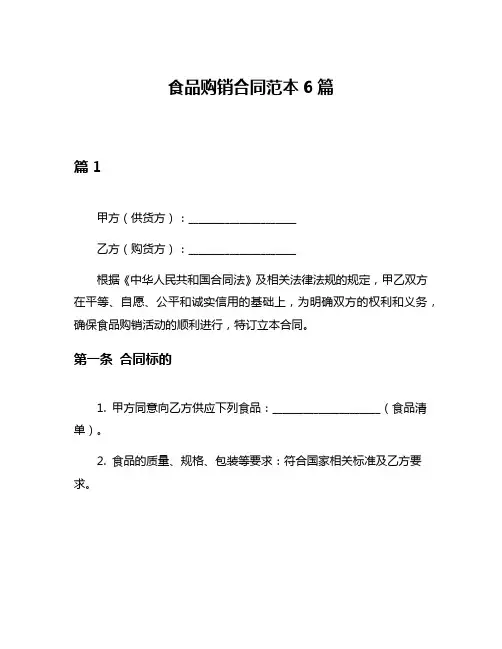 食品购销合同范本 6 篇

篇 1

甲方（供货方）：____________________

乙方（购货方）：____________________

根据《中华人民共和国合同法》及相关法律法规的规定，甲乙双方在平等、自愿、公平和诚实信用的基础上，为明确双方的权利和义务，确保食品购销活动的顺利进行，特订立本合同。

第一条 合同标的

1. 甲方同意向乙方供应下列食品：____________________（食品清单）。

2. 食品的质量、规格、包装等要求：符合国家相关标准及乙方要求。